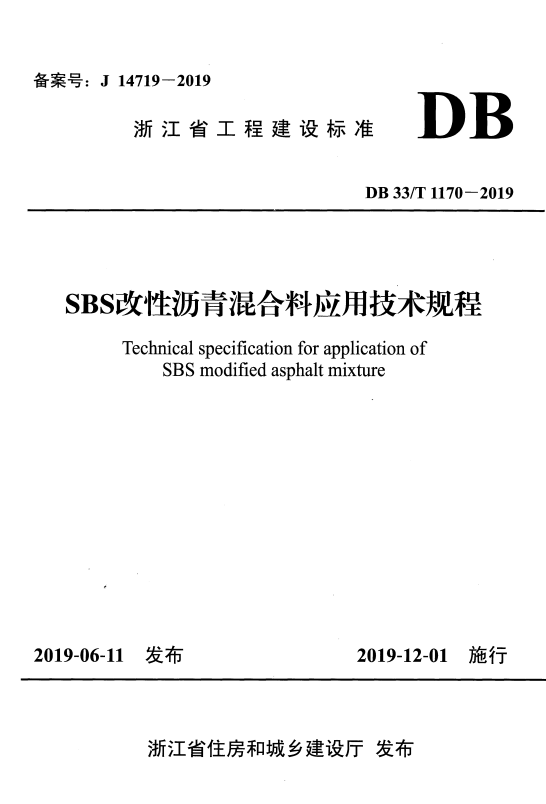 备案号：J 14719－2019

浙江省工程建设标准

DB

DB 33/T 1170－2019

SBS改性沥青混合料应用技术规程

Technical specification for application of SBS modified asphalt mixture

2019-06-11 发布

2019-12-01 施行

浙江省住房和城乡建设厅 发布